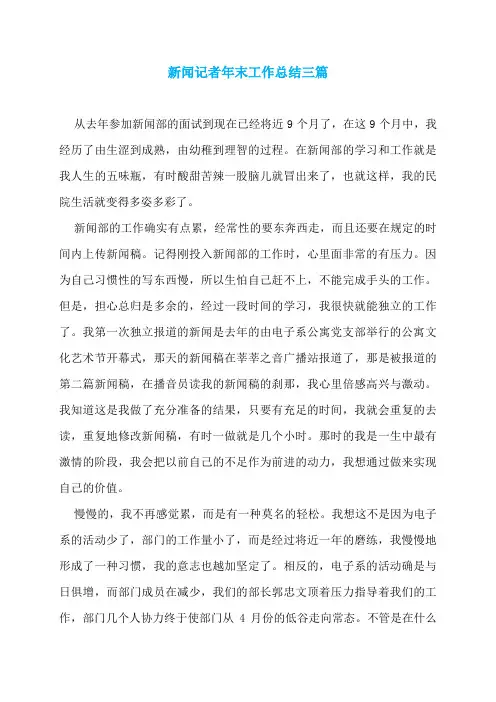 新闻记者年末工作总结三篇

从去年参加新闻部的面试到现在已经将近 9 个月了，在这 9 个月中，我经历了由生涩到成熟，由幼稚到理智的过程。在新闻部的学习和工作就是我人生的五味瓶，有时酸甜苦辣一股脑儿就冒出来了，也就这样，我的民院生活就变得多姿多彩了。

新闻部的工作确实有点累，经常性的要东奔西走，而且还要在规定的时间内上传新闻稿。记得刚投入新闻部的工作时，心里面非常的有压力。因为自己习惯性的写东西慢，所以生怕自己赶不上，不能完成手头的工作。但是，担心总归是多余的，经过一段时间的学习，我很快就能独立的工作了。我第一次独立报道的新闻是去年的由电子系公寓党支部举行的公寓文化艺术节开幕式，那天的新闻稿在莘莘之音广播站报道了，那是被报道的第二篇新闻稿，在播音员读我的新闻稿的刹那，我心里倍感高兴与激动。我知道这是我做了充分准备的结果，只要有充足的时间，我就会重复的去读，重复地修改新闻稿，有时一做就是几个小时。那时的我是一生中最有激情的阶段，我会把以前自己的不足作为前进的动力，我想通过做来实现自己的价值。

慢慢的，我不再感觉累，而是有一种莫名的轻松。我想这不是因为电子系的活动少了，部门的工作量小了，而是经过将近一年的磨练，我慢慢地形成了一种习惯，我的意志也越加坚定了。相反的，电子系的活动确是与日俱增，而部门成员在减少，我们的部长郭忠文顶着压力指导着我们的工作，部门几个人协力终于使部门从 4 月份的低谷走向常态。不管是在什么